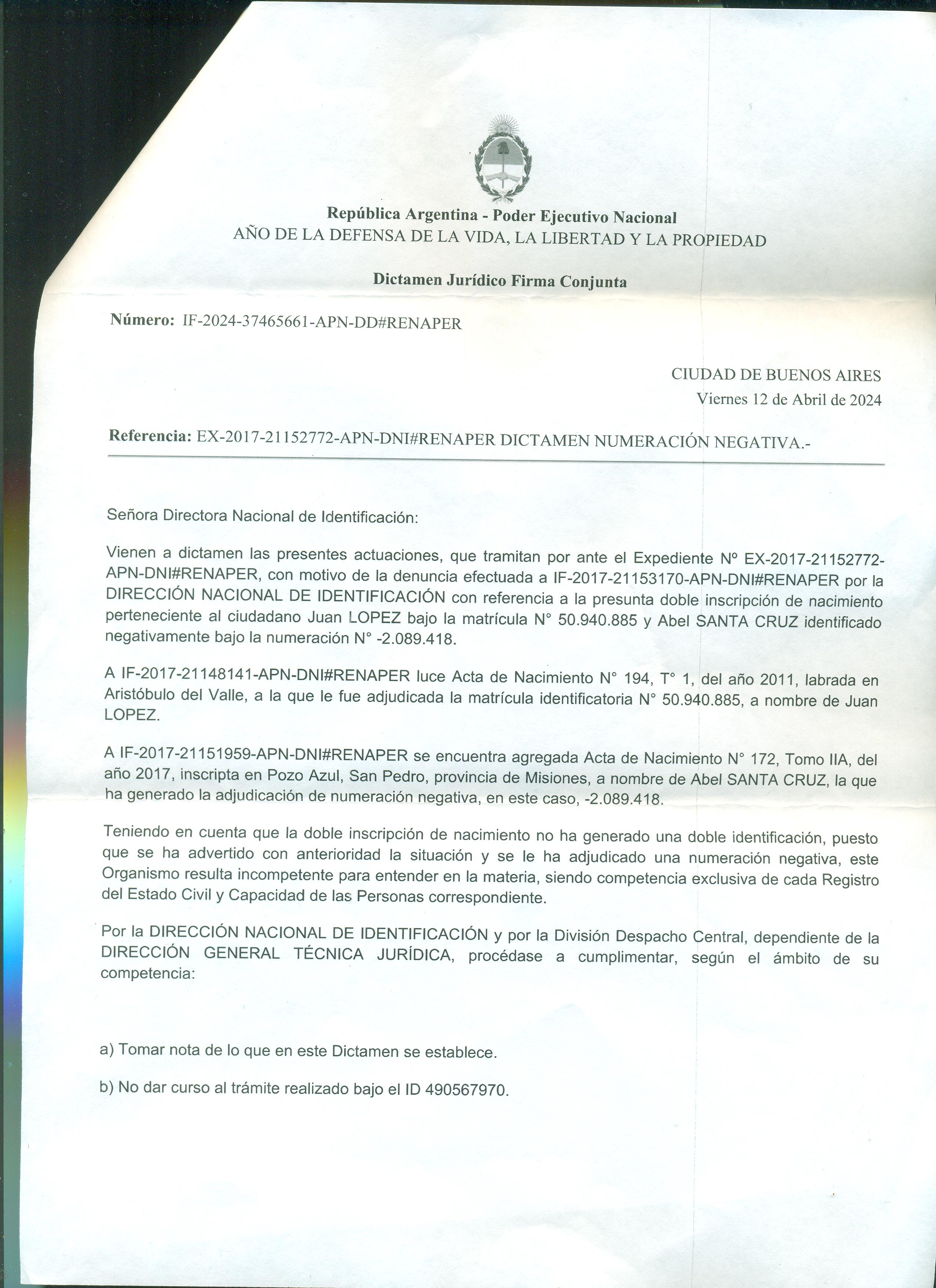 República Argentina - Poder Ejecutivo Nacional
AÑO DE LA DEFENSA DE LA VIDA, LA LIBERTAD Y LA PROPIEDAD

Dictamen Jurídico Firma Conjunta

Número: IF-2024-37465661-APN-DD#RENAPER

CIUDAD DE BUENOS AIRES
Viernes 12 de Abril de 2024

Referencia: EX-2017-21152772-APN-DNI#RENAPER DICTAMEN NUMERACIÓN NEGATIVA.-

Señora Directora Nacional de Identificación:

Vienen a dictamen las presentes actuaciones, que tramitan por ante el Expediente Nº EX-2017-21152772-APN-DNI#RENAPER, con motivo de la denuncia efectuada a IF-2017-21153170-APN-DNI#RENAPER por la DIRECCIÓN NACIONAL DE IDENTIFICACIÓN con referencia a la presunta doble inscripción de nacimiento perteneciente al ciudadano Juan LOPEZ bajo la matrícula N° 50.940.885 y Abel SANTA CRUZ identificado negativamente bajo la numeración N° -2.089.418.

A IF-2017-21148141-APN-DNI#RENAPER luce Acta de Nacimiento N° 194, T° 1, del año 2011, labrada en Aristóbulo del Valle, a la que le fue adjudicada la matrícula identificatoria N° 50.940.885, a nombre de Juan LOPEZ.

A IF-2017-21151959-APN-DNI#RENAPER se encuentra agregada Acta de Nacimiento N° 172, Tomo IIA, del año 2017, inscripta en Pozo Azul, San Pedro, provincia de Misiones, a nombre de Abel SANTA CRUZ, la que ha generado la adjudicación de numeración negativa, en este caso, -2.089.418.

Teniendo en cuenta que la doble inscripción de nacimiento no ha generado una doble identificación, puesto que se ha advertido con anterioridad la situación y se le ha adjudicado una numeración negativa, este Organismo resulta incompetente para entender en la materia, siendo competencia exclusiva de cada Registro del Estado Civil y Capacidad de las Personas correspondiente.

Por la DIRECCIÓN NACIONAL DE IDENTIFICACIÓN y por la División Despacho Central, dependiente de la DIRECCIÓN GENERAL TÉCNICA JURÍDICA, procédase a cumplimentar, según el ámbito de su competencia:

a) Tomar nota de lo que en este Dictamen se establece.

b) No dar curso al trámite realizado bajo el ID 490567970.